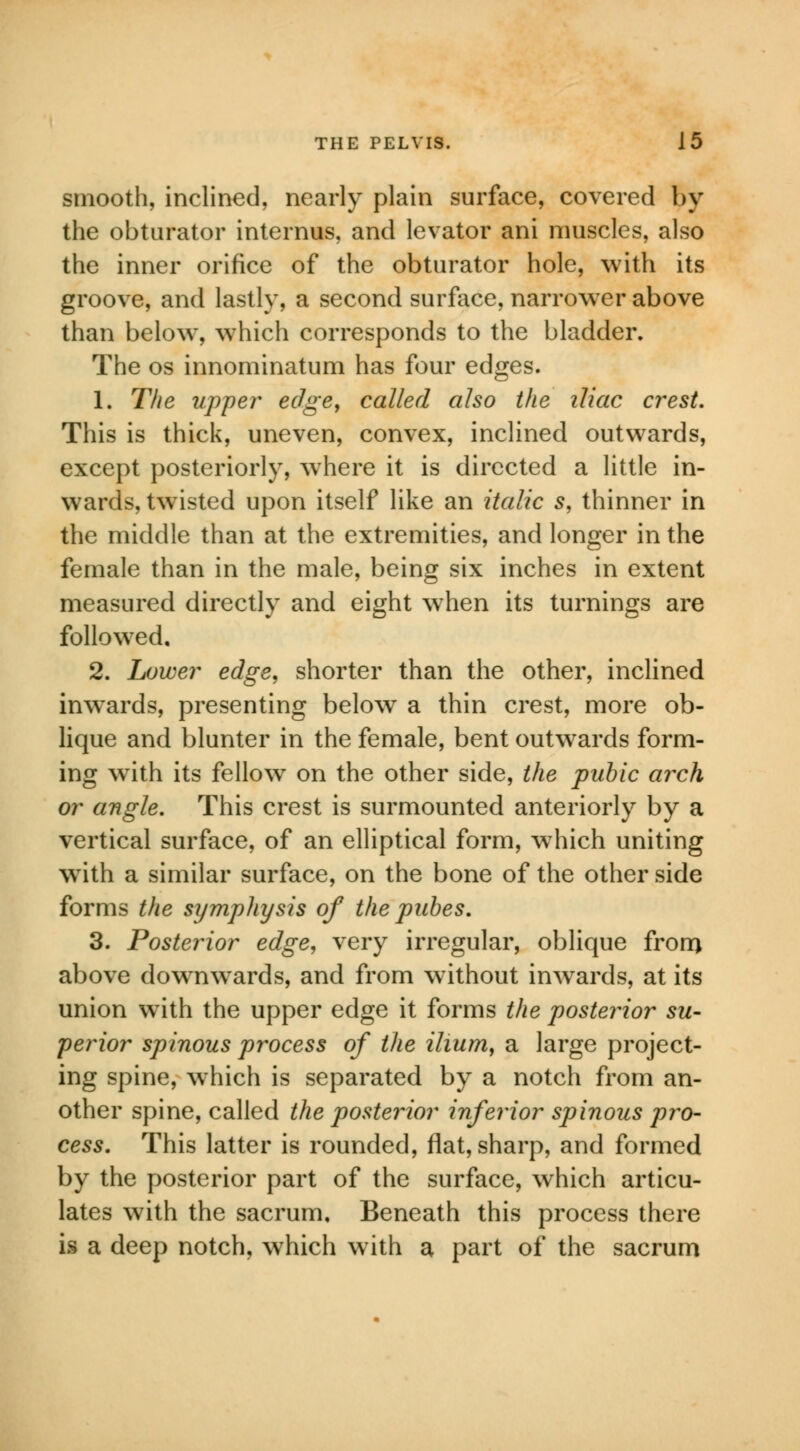 THE PELVIS. 15

smooth, inclined, nearly plain surface, covered by the obturator internus, and levator ani muscles, also the inner orifice of the obturator hole, with its groove, and lastly, a second surface, narrower above than below, which corresponds to the bladder.

The os innominatum has four edges.

1. The upper edge, called also the iliac crest. This is thick, uneven, convex, inclined outwards, except posteriorly, where it is directed a little inwards, twisted upon itself like an italic s, thinner in the middle than at the extremities, and longer in the female than in the male, being six inches in extent measured directly and eight when its turnings are followed.

2. Lower edge, shorter than the other, inclined inwards, presenting below a thin crest, more oblique and blunter in the female, bent outwards forming with its fellow on the other side, the pubic arch or angle. This crest is surmounted anteriorly by a vertical surface, of an elliptical form, which uniting with a similar surface, on the bone of the other side forms the symphysis of the pubes.

3. Posterior edge, very irregular, oblique from above downwards, and from without inwards, at its union with the upper edge it forms the posterior superior spinous process of the ilium, a large projecting spine, which is separated by a notch from another spine, called the posterior inferior spinous process. This latter is rounded, flat, sharp, and formed by the posterior part of the surface, which articulates with the sacrum. Beneath this process there is a deep notch, which with a part of the sacrum